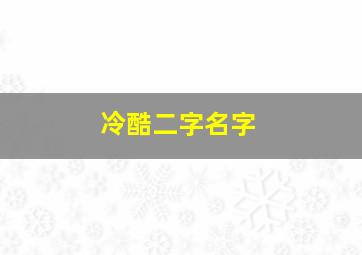 冷酷二字名字